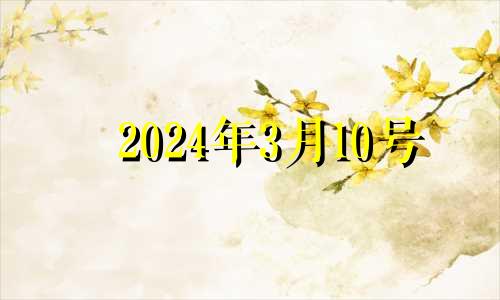 2024年3月10号